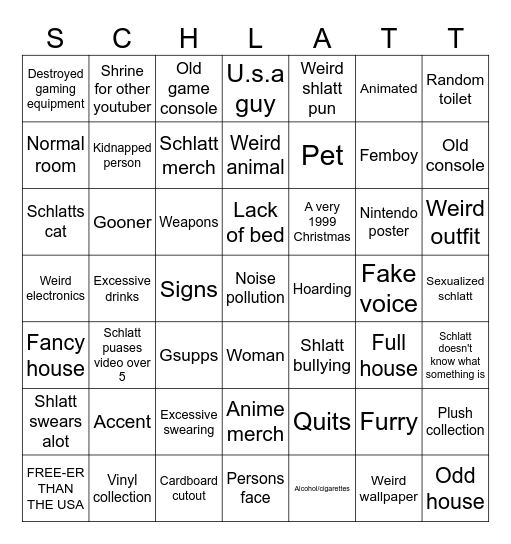 | S | C | H | L | A | T | T |
|---|---|---|---|---|---|---|
| Destroyed gaming equipment | Shrine for other youtuber | Old game console | U.s.a guy | Weird shlatt pun | Animated | Random toilet |
| Normal room | Kidnapped person | Schlatt merch | Weird animal | Pet | Femboy | Old console |
| Schlatts cat | Gooner | Weapons | Lack of bed | A very 1999 Christmas | Nintendo poster | Weird outfit |
| Weird electronics | Excessive drinks | Signs | Noise pollution | Hoarding | Fake voice | Sexualized schlatt |
| Fancy house | Schlatt puases video over 5 | Gsupps | Woman | Shlatt bullying | Full house | Schlatt doesn't know what something is |
| Shlatt swears alot | Accent | Excessive swearing | Anime merch | Quits | Furry | Plush collection |
| FREE-ER THAN THE USA | Vinyl collection | Cardboard cutout | Persons face | Alcohol/cigarettes | Weird wallpaper | Odd house |